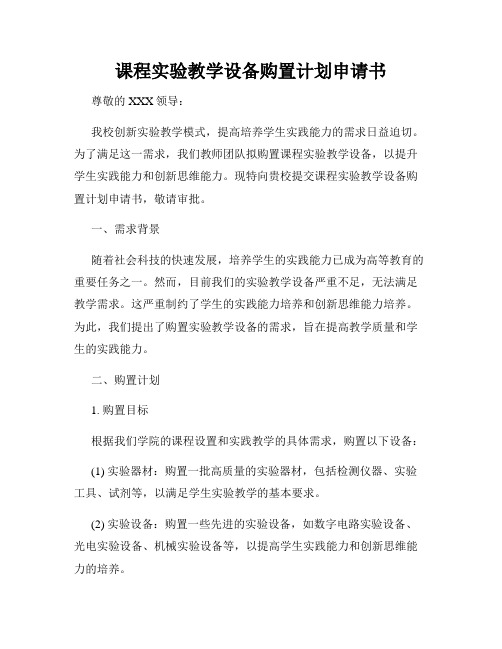 课程实验教学设备购置计划申请书

尊敬的 XXX 领导：

我校创新实验教学模式，提高培养学生实践能力的需求日益迫切。为了满足这一需求，我们教师团队拟购置课程实验教学设备，以提升学生实践能力和创新思维能力。现特向贵校提交课程实验教学设备购置计划申请书，敬请审批。

一、需求背景

随着社会科技的快速发展，培养学生的实践能力已成为高等教育的重要任务之一。然而，目前我们的实验教学设备严重不足，无法满足教学需求。这严重制约了学生的实践能力培养和创新思维能力培养。为此，我们提出了购置实验教学设备的需求，旨在提高教学质量和学生的实践能力。

二、购置计划

1. 购置目标

根据我们学院的课程设置和实践教学的具体需求，购置以下设备：

(1) 实验器材：购置一批高质量的实验器材，包括检测仪器、实验工具、试剂等，以满足学生实验教学的基本要求。

(2) 实验设备：购置一些先进的实验设备，如数字电路实验设备、光电实验设备、机械实验设备等，以提高学生实践能力和创新思维能力的培养。